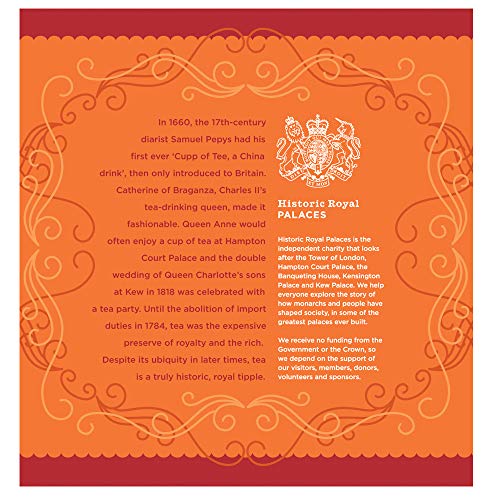 In 1660, the 17th-century diarist Samuel Pepys had his first ever 'Cupp of Tee, a China drink', then only introduced to Britain. Catherine of Braganza, Charles II's tea-drinking queen, made it fashionable. Queen Anne would often enjoy a cup of tea at Hampton Court Palace and the double wedding of Queen Charlotte's sons at Kew in 1818 was celebrated with a tea party. Until the abolition of import duties in 1784, tea was the expensive preserve of royalty and the rich. Despite its ubiquity in later times, tea is a truly historic, royal tipple.

DIEU ET MON DROIT

Historic Royal PALACES

Historic Royal Palaces is the independent charity that looks after the Tower of London, Hampton Court Palace, the Banqueting House, Kensington Palace and Kew Palace. We help everyone explore the story of how monarchs and people have shaped society, in some of the greatest palaces ever built.

We receive no funding from the Government or the Crown, so we depend on the support of our visitors, members, donors, volunteers and sponsors.